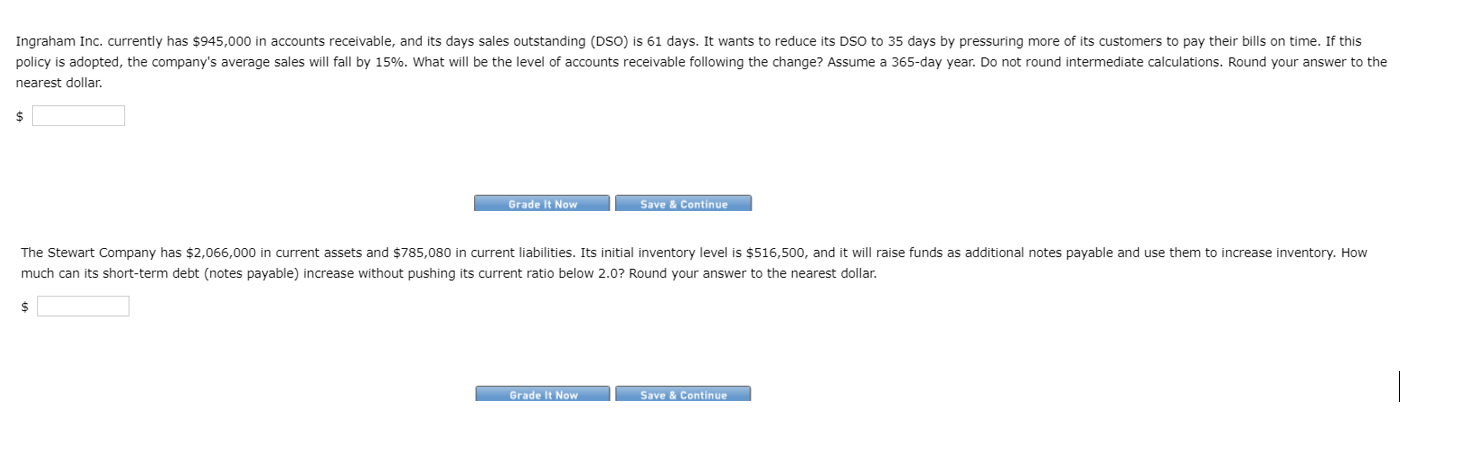 Ingraham Inc. currently has \$945,000 in accounts receivable, and its days sales outstanding (DSO) is 61 days. It wants to reduce its DSO to 35 days by pressuring more of its customers to pay their bills on time. If this policy is adopted, the company's average sales will fall by 15%. What will be the level of accounts receivable following the change? Assume a 365-day year. Do not round intermediate calculations. Round your answer to the nearest dollar.

\$

Grade It Now Save & Continue

The Stewart Company has \$2,066,000 in current assets and \$785,080 in current liabilities. Its initial inventory level is \$516,500, and it will raise funds as additional notes payable and use them to increase inventory. How much can its short-term debt (notes payable) increase without pushing its current ratio below 2.0? Round your answer to the nearest dollar.

\$

Grade It Now Save & Continue